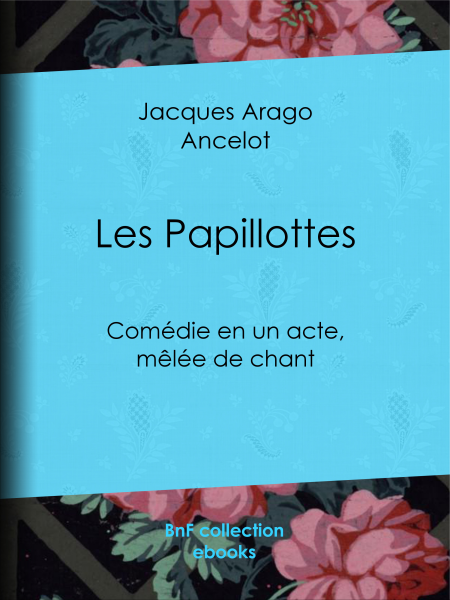 Jacques Arago
Ancelot

Les Papillottes

Comédie en un acte, mêlée de chant

BnF collection
ebooks